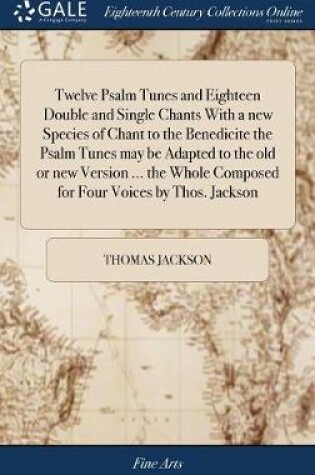 GALE
A Cengage Company

Eighteenth Century Collections Online
PRINT EDITIONS

Twelve Psalm Tunes and Eighteen Double and Single Chants With a new Species of Chant to the Benedicite the Psalm Tunes may be Adapted to the old or new Version ... the Whole Composed for Four Voices by Thos. Jackson

THOMAS JACKSON

Fine Arts